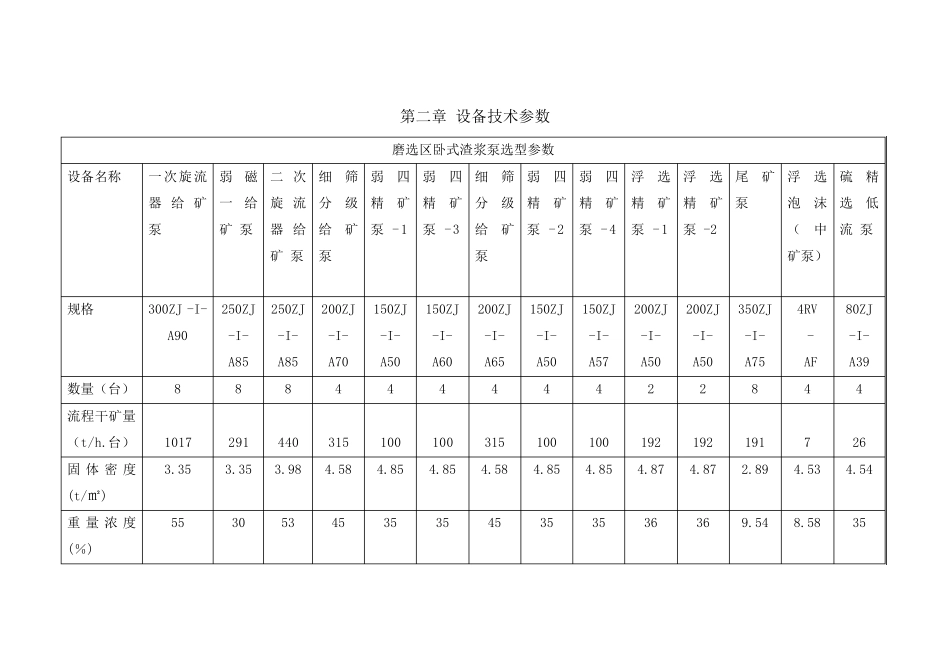 第二章 设备技术参数

| 磨选区卧式渣浆泵选型参数 | | | | | | | | | | | | | | |
|---|---|---|---|---|---|---|---|---|---|---|---|---|---|---|
| 设备名称 | 一次旋流器给矿泵 | 弱磁一给矿泵 | 二次旋流器给矿泵 | 细筛分级给矿泵 | 弱四精矿泵-1 | 弱四精矿泵-3 | 细筛分级给矿泵 | 弱四精矿泵-2 | 弱四精矿泵-4 | 浮选精矿泵-1 | 浮选精矿泵-2 | 尾矿泵 | 浮选泡沫（中矿泵） | 硫精选低流泵 |
| 规格 | 300ZJ-I-A90 | 250ZJ-I-A85 | 250ZJ-I-A85 | 200ZJ-I-A70 | 150ZJ-I-A50 | 150ZJ-I-A60 | 200ZJ-I-A65 | 150ZJ-I-A50 | 150ZJ-I-A57 | 200ZJ-I-A50 | 200ZJ-I-A50 | 350ZJ-I-A75 | 4RV-AF | 80ZJ-I-A39 |
| 数量（台） | 8 | 8 | 8 | 4 | 4 | 4 | 4 | 4 | 4 | 2 | 2 | 8 | 4 | 4 |
| 流程干矿量（t/h.台） | 1017 | 291 | 440 | 315 | 100 | 100 | 315 | 100 | 100 | 192 | 192 | 191 | 7 | 26 |
| 固体密度（t/m³） | 3.35 | 3.35 | 3.98 | 4.58 | 4.85 | 4.85 | 4.58 | 4.85 | 4.85 | 4.87 | 4.87 | 2.89 | 4.53 | 4.54 |
| 重量浓度（%） | 55 | 30 | 53 | 45 | 35 | 35 | 45 | 35 | 35 | 36 | 36 | 9.54 | 8.58 | 35 |